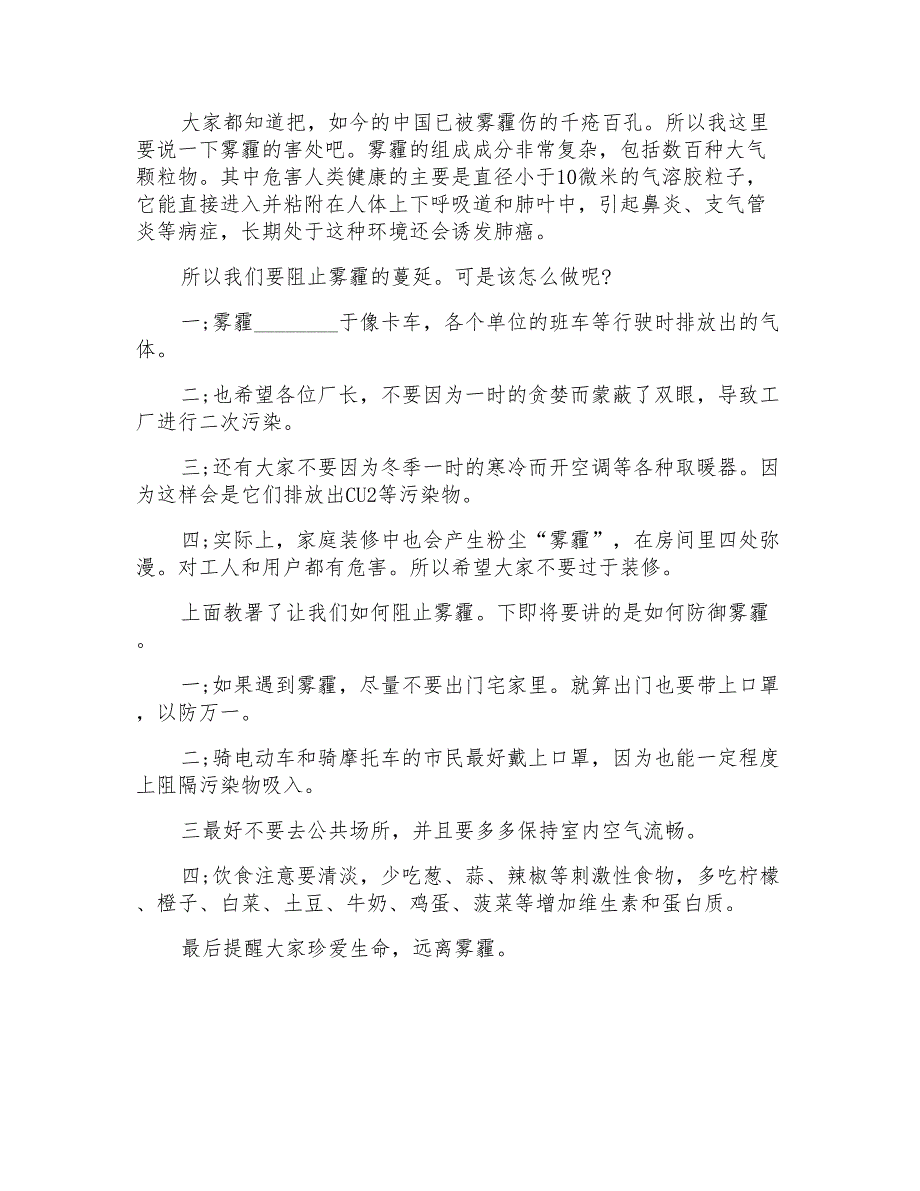 大家都知道把，如今的中国已被雾霾伤的千疮百孔。所以我这里要说一下雾霾的害处吧。雾霾的组成成分非常复杂，包括数百种大气颗粒物。其中危害人类健康的主要是直径小于10微米的气溶胶粒子，它能直接进入并粘附在人体上下呼吸道和肺叶中，引起鼻炎、支气管炎等病症，长期处于这种环境还会诱发肺癌。

所以我们要阻止雾霾的蔓延。可是该怎么做呢?

一;雾霾________于像卡车，各个单位的班车等行驶时排放出的气体。

二;也希望各位厂长，不要因为一时的贪婪而蒙蔽了双眼，导致工厂进行二次污染。

三;还有大家不要因为冬季一时的寒冷而开空调等各种取暖器。因为这样会是它们排放出CU2等污染物。

四;实际上，家庭装修中也会产生粉尘“雾霾”，在房间里四处弥漫。对工人和用户都有危害。所以希望大家不要过于装修。

上面教署了让我们如何阻止雾霾。下即将要讲的是如何防御雾霾。

一;如果遇到雾霾，尽量不要出门宅家里。就算出门也要带上口罩，以防万一。

二;骑电动车和骑摩托车的市民最好戴上口罩，因为也能一定程度上阻隔污染物吸入。

三最好不要去公共场所，并且要多多保持室内空气流畅。

四;饮食注意要清淡，少吃葱、蒜、辣椒等刺激性食物，多吃柠檬、橙子、白菜、土豆、牛奶、鸡蛋、菠菜等增加维生素和蛋白质。

最后提醒大家珍爱生命，远离雾霾。